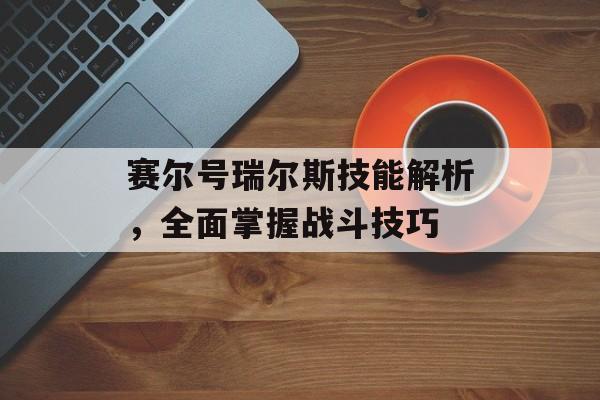 赛尔号瑞尔斯技能解析，全面掌握战斗技巧